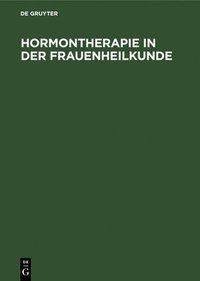 DE GRUYTER

HORMONTHERAPIE IN DER FRAUENHEILKUNDE

DE
G